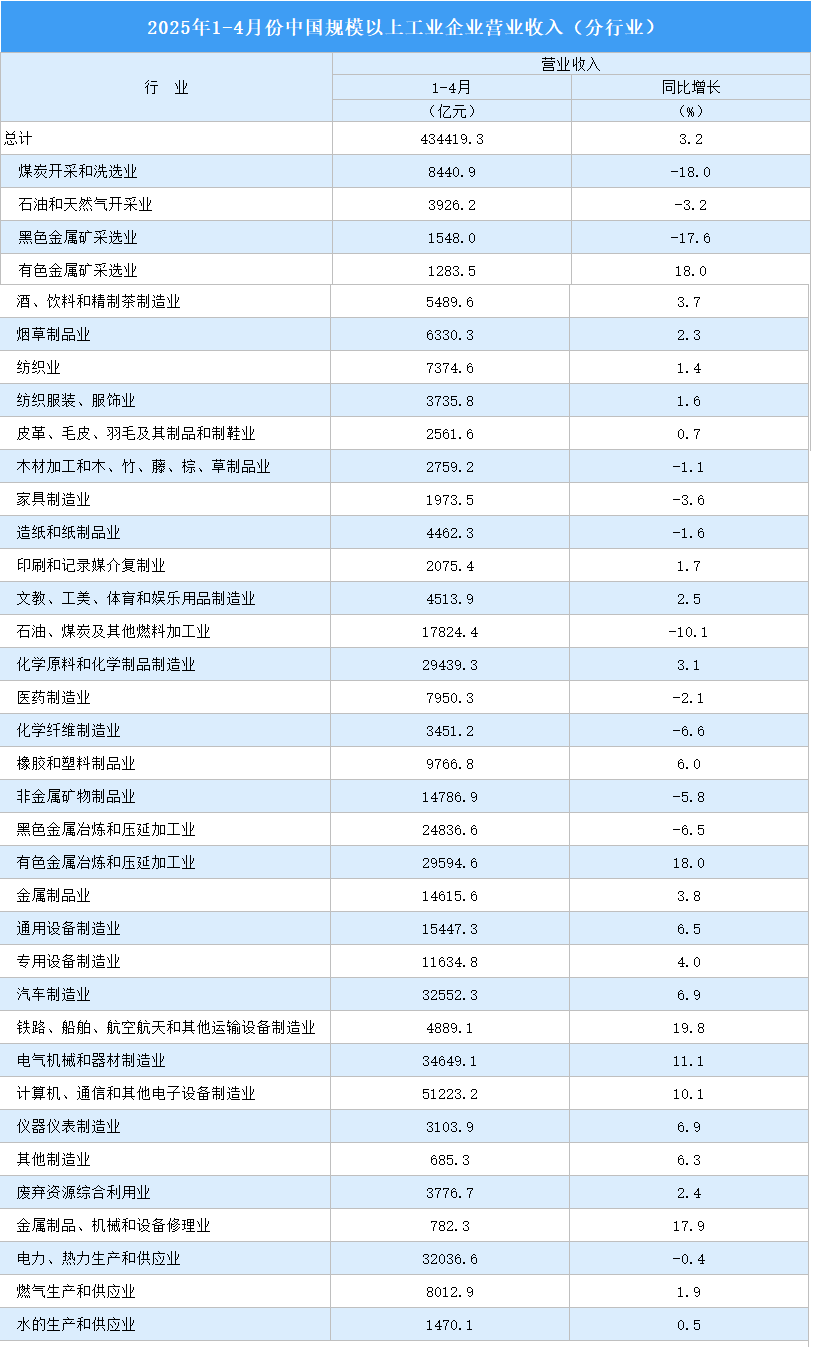 2025年1-4月份中国规模以上工业企业营业收入（分行业）

| 行　业 | 营业收入 1-4月 (亿元) | 营业收入 同比增长 (%) |
|---|---|---|
| 总计 | 434419.3 | 3.2 |
| 煤炭开采和洗选业 | 8440.9 | -18.0 |
| 石油和天然气开采业 | 3926.2 | -3.2 |
| 黑色金属矿采选业 | 1548.0 | -17.6 |
| 有色金属矿采选业 | 1283.5 | 18.0 |
| 酒、饮料和精制茶制造业 | 5489.6 | 3.7 |
| 烟草制品业 | 6330.3 | 2.3 |
| 纺织业 | 7374.6 | 1.4 |
| 纺织服装、服饰业 | 3735.8 | 1.6 |
| 皮革、毛皮、羽毛及其制品和制鞋业 | 2561.6 | 0.7 |
| 木材加工和木、竹、藤、棕、草制品业 | 2759.2 | -1.1 |
| 家具制造业 | 1973.5 | -3.6 |
| 造纸和纸制品业 | 4462.3 | -1.6 |
| 印刷和记录媒介复制业 | 2075.4 | 1.7 |
| 文教、工美、体育和娱乐用品制造业 | 4513.9 | 2.5 |
| 石油、煤炭及其他燃料加工业 | 17824.4 | -10.1 |
| 化学原料和化学制品制造业 | 29439.3 | 3.1 |
| 医药制造业 | 7950.3 | -2.1 |
| 化学纤维制造业 | 3451.2 | -6.6 |
| 橡胶和塑料制品业 | 9766.8 | 6.0 |
| 非金属矿物制品业 | 14786.9 | -5.8 |
| 黑色金属冶炼和压延加工业 | 24836.6 | -6.5 |
| 有色金属冶炼和压延加工业 | 29594.6 | 18.0 |
| 金属制品业 | 14615.6 | 3.8 |
| 通用设备制造业 | 15447.3 | 6.5 |
| 专用设备制造业 | 11634.8 | 4.0 |
| 汽车制造业 | 32552.3 | 6.9 |
| 铁路、船舶、航空航天和其他运输设备制造业 | 4889.1 | 19.8 |
| 电气机械和器材制造业 | 34649.1 | 11.1 |
| 计算机、通信和其他电子设备制造业 | 51223.2 | 10.1 |
| 仪器仪表制造业 | 3103.9 | 6.9 |
| 其他制造业 | 685.3 | 6.3 |
| 废弃资源综合利用业 | 3776.7 | 2.4 |
| 金属制品、机械和设备修理业 | 782.3 | 17.9 |
| 电力、热力生产和供应业 | 32036.6 | -0.4 |
| 燃气生产和供应业 | 8012.9 | 1.9 |
| 水的生产和供应业 | 1470.1 | 0.5 |